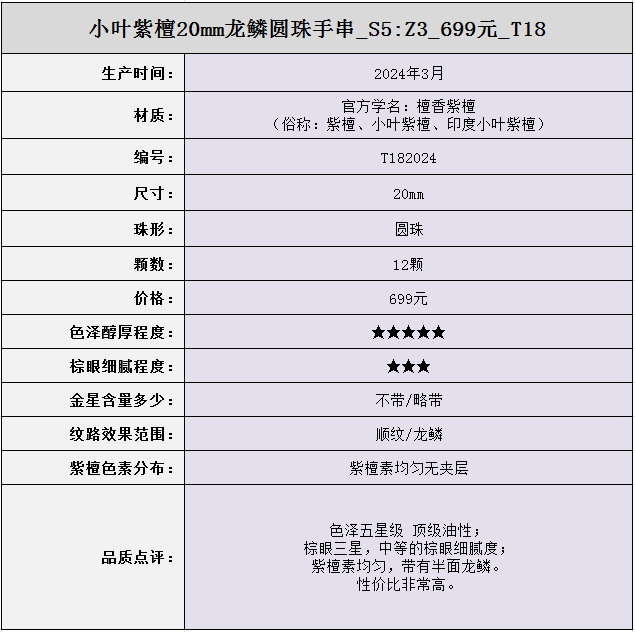 小叶紫檀20mm龙鳞圆珠手串_S5:Z3_699元_T18

| 生产时间： | 2024年3月 |
|---|---|
| 材质： | 官方学名：檀香紫檀（俗称：紫檀、小叶紫檀、印度小叶紫檀） |
| 编号： | T182024 |
| 尺寸： | 20mm |
| 珠形： | 圆珠 |
| 颗数： | 12颗 |
| 价格： | 699元 |
| 色泽醇厚程度： | ★★★★★ |
| 棕眼细腻程度： | ★★★ |
| 金星含量多少： | 不带/略带 |
| 纹路效果范围： | 顺纹/龙鳞 |
| 紫檀色素分布： | 紫檀素均匀无夹层 |
| 品质点评： | 色泽五星级 顶级油性；棕眼三星，中等的棕眼细腻度；紫檀素均匀，带有半面龙鳞。性价比非常高。 |